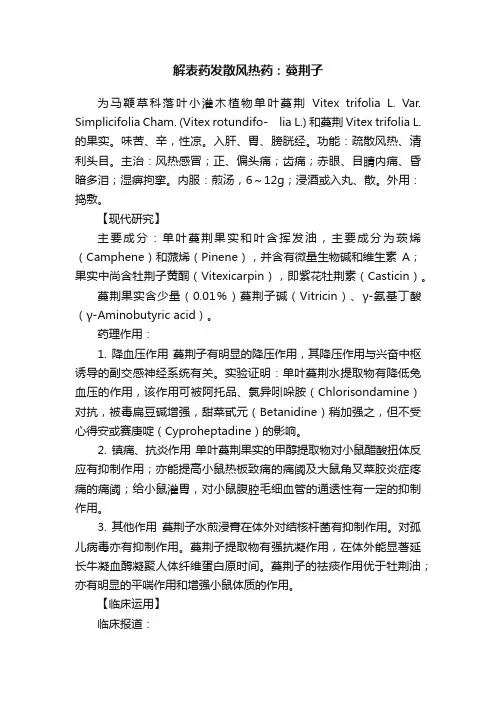 解表药发散风热药：蔓荆子

为马鞭草科落叶小灌木植物单叶蔓荆 Vitex trifolia L. Var. Simplicifolia Cham. (Vitex rotundifo- lia L.) 和蔓荆 Vitex trifolia L. 的果实。味苦、辛，性凉。入肝、胃、膀胱经。功能：疏散风热、清利头目。主治：风热感冒；正、偏头痛；齿痛；赤眼、目睛内痛、昏暗多泪；湿痹拘挛。内服：煎汤，6～12g；浸酒或入丸、散。外用：捣敷。

【现代研究】

主要成分：单叶蔓荆果实和叶含挥发油，主要成分为莰烯（Camphene）和蒎烯（Pinene），并含有微量生物碱和维生素 A；果实中尚含牡荆子黄酮（Vitexicarpin），即紫花牡荆素（Casticin）。

蔓荆果实含少量（0.01%）蔓荆子碱（Vitricin）、γ-氨基丁酸（γ-Aminobutyric acid）。

药理作用：

1. 降血压作用 蔓荆子有明显的降压作用，其降压作用与兴奋中枢诱导的副交感神经系统有关。实验证明：单叶蔓荆水提取物有降低兔血压的作用，该作用可被阿托品、氯异吲哚胺（Chlorisondamine）对抗，被毒扁豆碱增强，甜菜甙元（Betanidine）稍加强之，但不受心得安或赛庚啶（Cyproheptadine）的影响。

2. 镇痛、抗炎作用 单叶蔓荆果实的甲醇提取物对小鼠醋酸扭体反应有抑制作用；亦能提高小鼠热板致痛的痛阈及大鼠角叉菜胶炎症疼痛的痛阈；给小鼠灌胃，对小鼠腹腔毛细血管的通透性有一定的抑制作用。

3. 其他作用 蔓荆子水煎浸膏在体外对结核杆菌有抑制作用。对孤儿病毒亦有抑制作用。蔓荆子提取物有强抗凝作用，在体外能显著延长牛凝血酶凝聚人体纤维蛋白原时间。蔓荆子的祛痰作用优于牡荆油；亦有明显的平喘作用和增强小鼠体质的作用。

【临床运用】

临床报道：